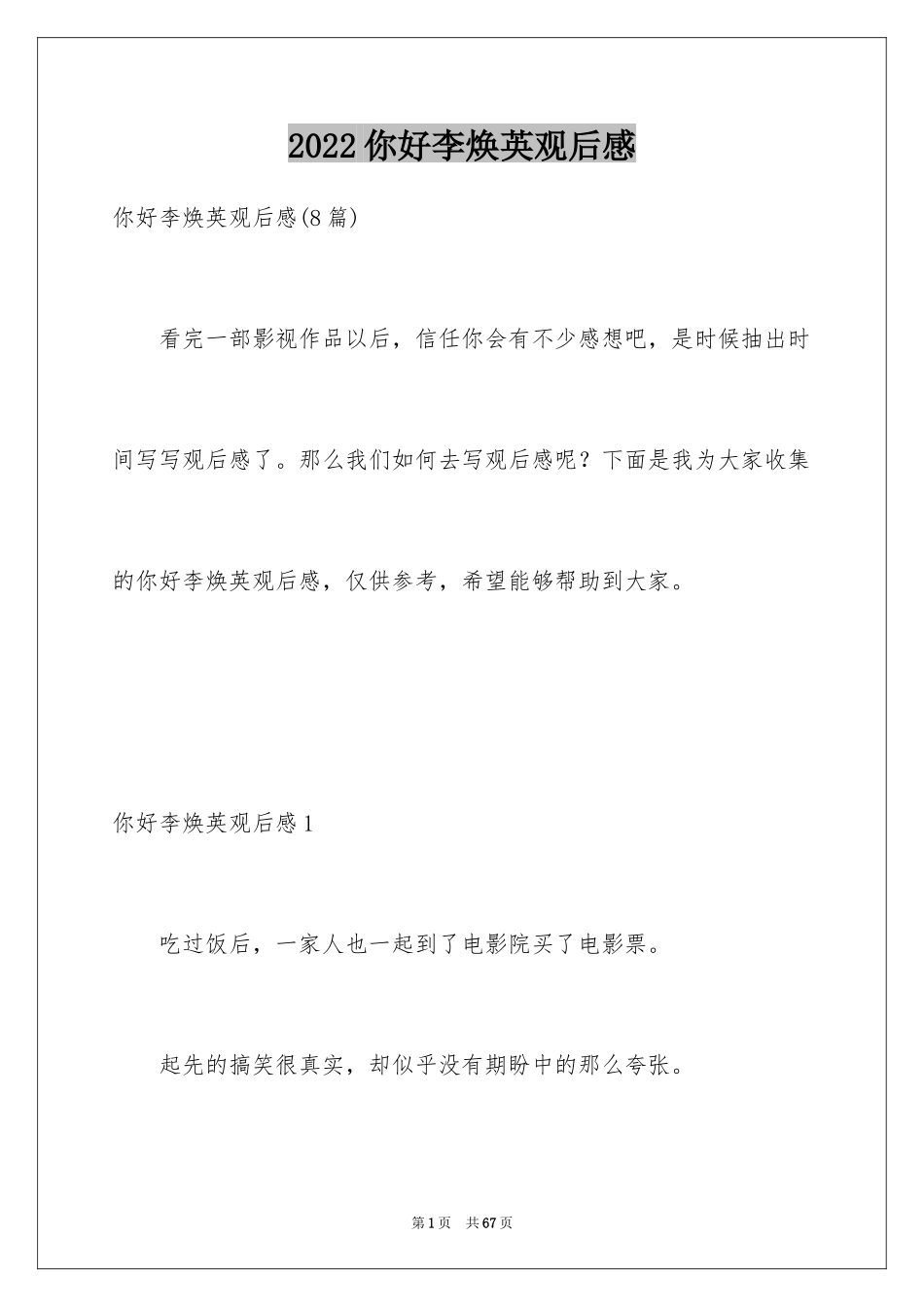 2022 你好李焕英观后感

你好李焕英观后感(8 篇)

看完一部影视作品以后，信任你会有不少感想吧，是时候抽出时间写写观后感了。那么我们如何去写观后感呢？下面是我为大家收集的你好李焕英观后感，仅供参考，希望能够帮助到大家。

你好李焕英观后感 1

吃过饭后，一家人也一起到了电影院买了电影票。

起先的搞笑很真实，却似乎没有期盼中的那么夸张。

第 1 页 共 67 页